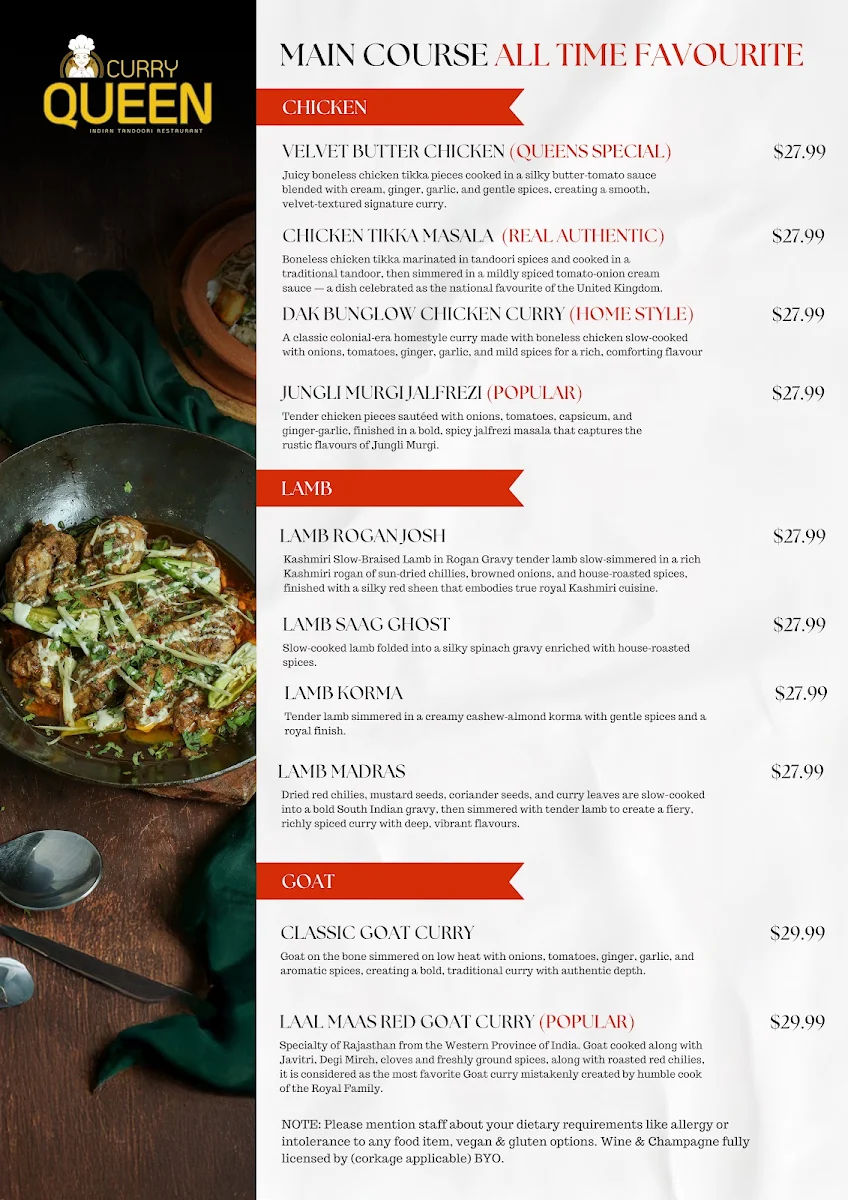 CURRY QUEEN
INDIAN TANDOORI RESTAURANT

MAIN COURSE ALL TIME FAVOURITE

CHICKEN

VELVET BUTTER CHICKEN (QUEENS SPECIAL) $27.99
Juicy boneless chicken tikka pieces cooked in a silky butter-tomato sauce blended with cream, ginger, garlic, and gentle spices, creating a smooth, velvet-textured signature curry.

CHICKEN TIKKA MASALA (REAL AUTHENTIC) $27.99
Boneless chicken tikka marinated in tandoori spices and cooked in a traditional tandoor, then simmered in a mildly spiced tomato-onion cream sauce — a dish celebrated as the national favourite of the United Kingdom.

DAK BUNGLOW CHICKEN CURRY (HOME STYLE) $27.99
A classic colonial-era homestyle curry made with boneless chicken slow-cooked with onions, tomatoes, ginger, garlic, and mild spices for a rich, comforting flavour

JUNGLI MURGI JALFREZI (POPULAR) $27.99
Tender chicken pieces sautéed with onions, tomatoes, capsicum, and ginger-garlic, finished in a bold, spicy jalfrezi masala that captures the rustic flavours of Jungli Murgi.

LAMB

LAMB ROGAN JOSH $27.99
Kashmiri Slow-Braised Lamb in Rogan Gravy tender lamb slow-simmered in a rich Kashmiri rogan of sun-dried chillies, browned onions, and house-roasted spices, finished with a silky red sheen that embodies true royal Kashmiri cuisine.

LAMB SAAG GHOST $27.99
Slow-cooked lamb folded into a silky spinach gravy enriched with house-roasted spices.

LAMB KORMA $27.99
Tender lamb simmered in a creamy cashew-almond korma with gentle spices and a royal finish.

LAMB MADRAS $27.99
Dried red chilies, mustard seeds, coriander seeds, and curry leaves are slow-cooked into a bold South Indian gravy, then simmered with tender lamb to create a fiery, richly spiced curry with deep, vibrant flavours.

GOAT

CLASSIC GOAT CURRY $29.99
Goat on the bone simmered on low heat with onions, tomatoes, ginger, garlic, and aromatic spices, creating a bold, traditional curry with authentic depth.

LAAL MAAS RED GOAT CURRY (POPULAR) $29.99
Specialty of Rajasthan from the Western Province of India. Goat cooked along with Javitri, Degi Mirch, cloves and freshly ground spices, along with roasted red chilies, it is considered as the most favorite Goat curry mistakenly created by humble cook of the Royal Family.

NOTE: Please mention staff about your dietary requirements like allergy or intolerance to any food item, vegan & gluten options. Wine & Champagne fully licensed by (corkage applicable) BYO.